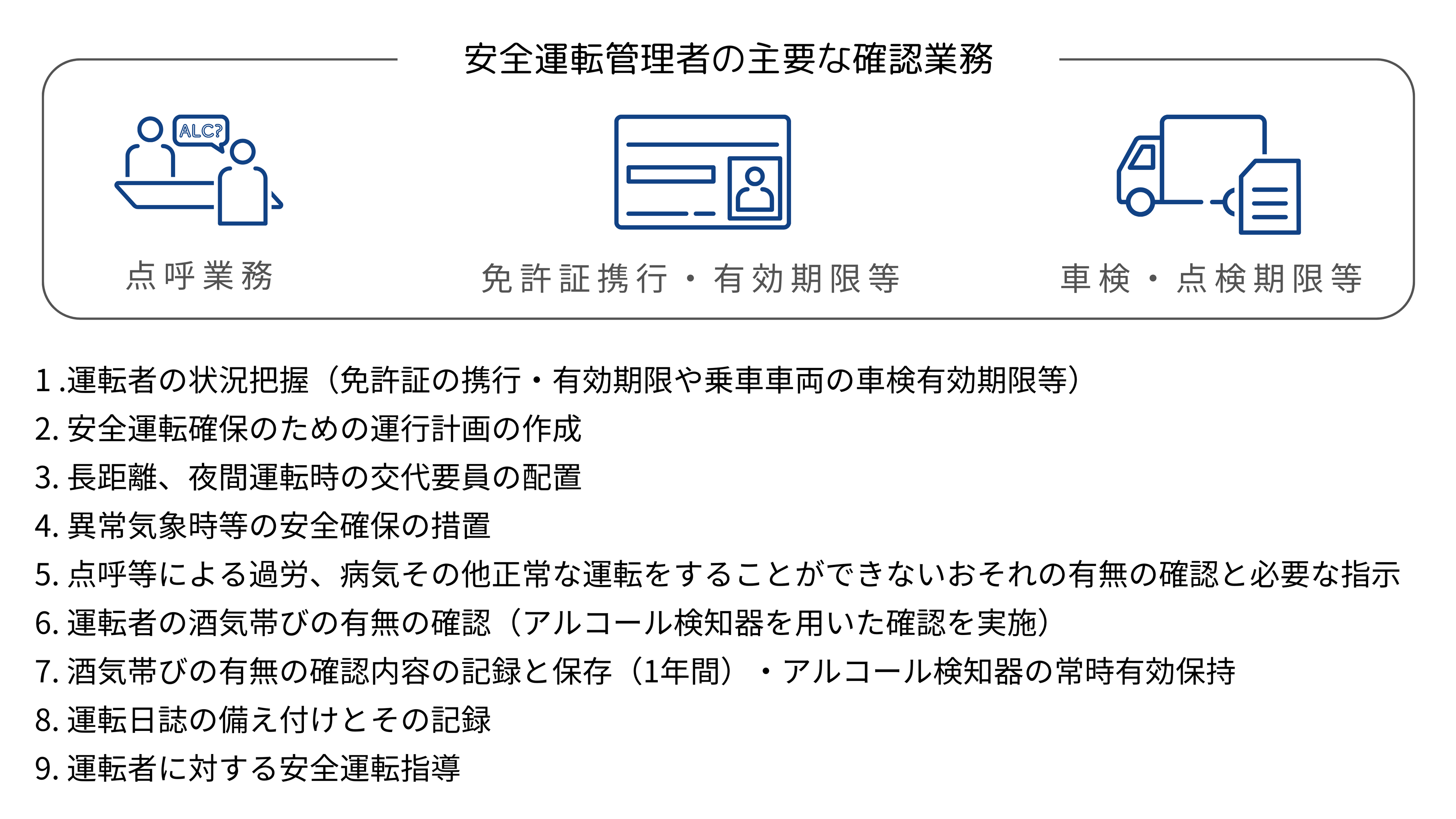 安全運転管理者の主要な確認業務

ALC?

点呼業務

免許証携行・有効期限等

車検・点検期限等

1 .運転者の状況把握（免許証の携行・有効期限や乗車車両の車検有効期限等）

2. 安全運転確保のための運行計画の作成

3. 長距離、夜間運転時の交代要員の配置

4. 異常気象時等の安全確保の措置

5. 点呼等による過労、病気その他正常な運転をすることができないおそれの有無の確認と必要な指示

6. 運転者の酒気帯びの有無の確認（アルコール検知器を用いた確認を実施）

7. 酒気帯びの有無の確認内容の記録と保存（1年間）・アルコール検知器の常時有効保持

8. 運転日誌の備え付けとその記録

9. 運転者に対する安全運転指導